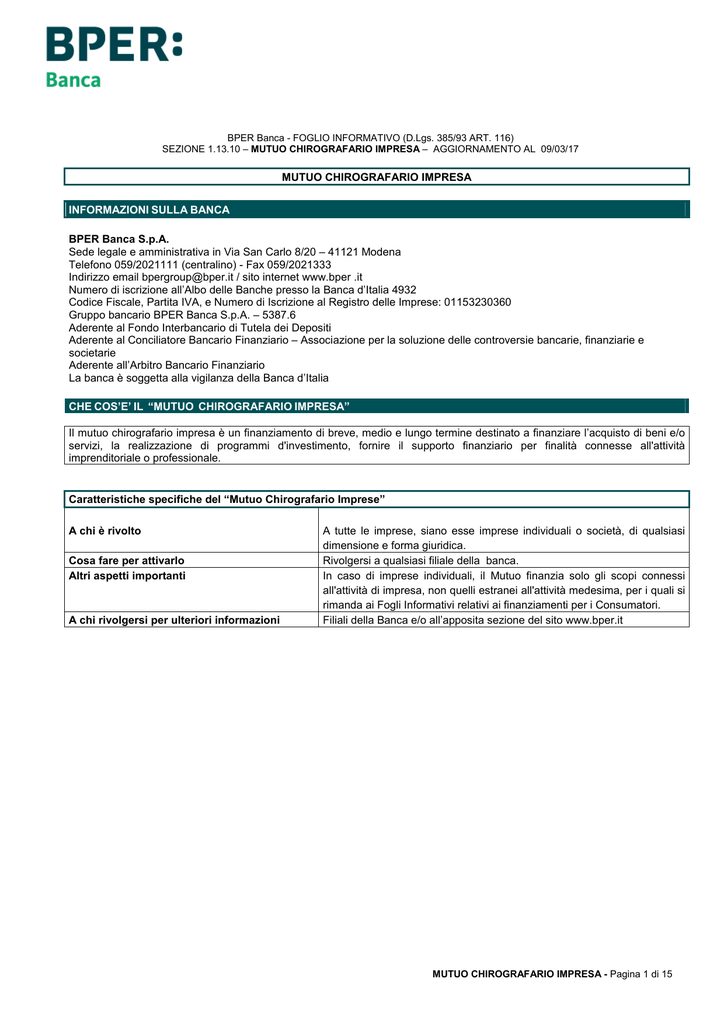 BPER:
Banca

BPER Banca - FOGLIO INFORMATIVO (D.Lgs. 385/93 ART. 116)
SEZIONE 1.13.10 – MUTUO CHIROGRAFARIO IMPRESA – AGGIORNAMENTO AL 09/03/17

MUTUO CHIROGRAFARIO IMPRESA

INFORMAZIONI SULLA BANCA

BPER Banca S.p.A.
Sede legale e amministrativa in Via San Carlo 8/20 – 41121 Modena
Telefono 059/2021111 (centralino) - Fax 059/2021333
Indirizzo email bpergroup@bper.it / sito internet www.bper .it
Numero di iscrizione all'Albo delle Banche presso la Banca d'Italia 4932
Codice Fiscale, Partita IVA, e Numero di Iscrizione al Registro delle Imprese: 01153230360
Gruppo bancario BPER Banca S.p.A. – 5387.6
Aderente al Fondo Interbancario di Tutela dei Depositi
Aderente al Conciliatore Bancario Finanziario – Associazione per la soluzione delle controversie bancarie, finanziarie e societarie
Aderente all'Arbitro Bancario Finanziario
La banca è soggetta alla vigilanza della Banca d'Italia

CHE COS'E' IL "MUTUO CHIROGRAFARIO IMPRESA"

Il mutuo chirografario impresa è un finanziamento di breve, medio e lungo termine destinato a finanziare l'acquisto di beni e/o servizi, la realizzazione di programmi d'investimento, fornire il supporto finanziario per finalità connesse all'attività imprenditoriale o professionale.

| Caratteristiche specifiche del "Mutuo Chirografario Imprese" | |
|---|---|
| A chi è rivolto | A tutte le imprese, siano esse imprese individuali o società, di qualsiasi dimensione e forma giuridica. |
| Cosa fare per attivarlo | Rivolgersi a qualsiasi filiale della banca. |
| Altri aspetti importanti | In caso di imprese individuali, il Mutuo finanzia solo gli scopi connessi all'attività di impresa, non quelli estranei all'attività medesima, per i quali si rimanda ai Fogli Informativi relativi ai finanziamenti per i Consumatori. |
| A chi rivolgersi per ulteriori informazioni | Filiali della Banca e/o all'apposita sezione del sito www.bper.it |

MUTUO CHIROGRAFARIO IMPRESA - Pagina 1 di 15